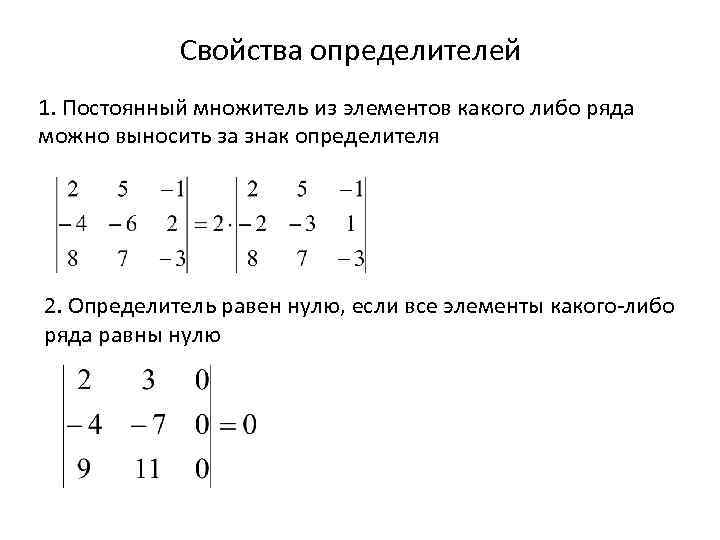 Свойства определителей

1. Постоянный множитель из элементов какого либо ряда можно выносить за знак определителя

$\begin{vmatrix} 2 & 5 & -1 \\ -4 & -6 & 2 \\ 8 & 7 & -3 \end{vmatrix} = 2 \cdot \begin{vmatrix} 2 & 5 & -1 \\ -2 & -3 & 1 \\ 8 & 7 & -3 \end{vmatrix}$

2. Определитель равен нулю, если все элементы какого-либо ряда равны нулю

$\begin{vmatrix} 2 & 3 & 0 \\ -4 & -7 & 0 \\ 9 & 11 & 0 \end{vmatrix} = 0$